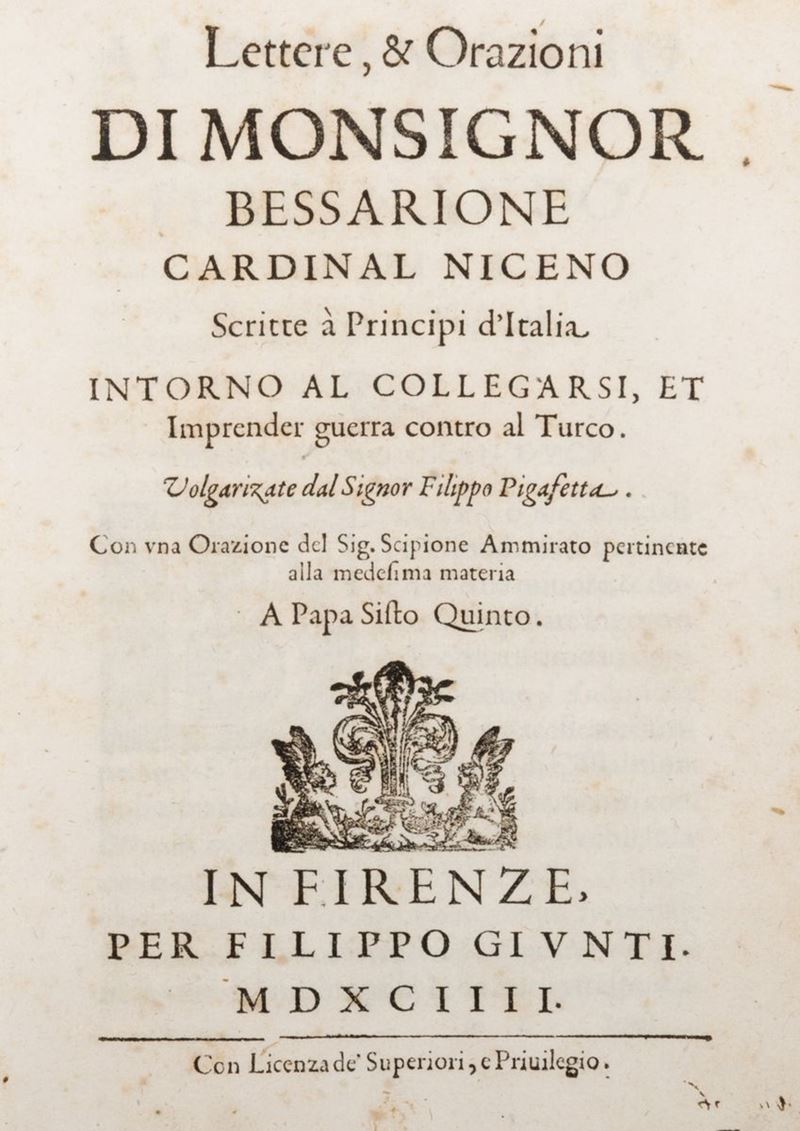 Lettere, & Orazioni
DI MONSIGNOR
BESSARIONE
CARDINAL NICENO
Scritte à Principi d'Italia
INTORNO AL COLLEGARSI, ET
Imprender guerra contro al Turco.
Volgarizate dal Signor Filippo Pigafetta.
Con vna Orazione del Sig. Scipione Ammirato pertinente alla medesima materia
A Papa Sisto Quinto.
IN FIRENZE,
PER FILIPPO GIVNTI.
MDXCIIII.
Con Licenza de' Superiori, e Priuilegio.